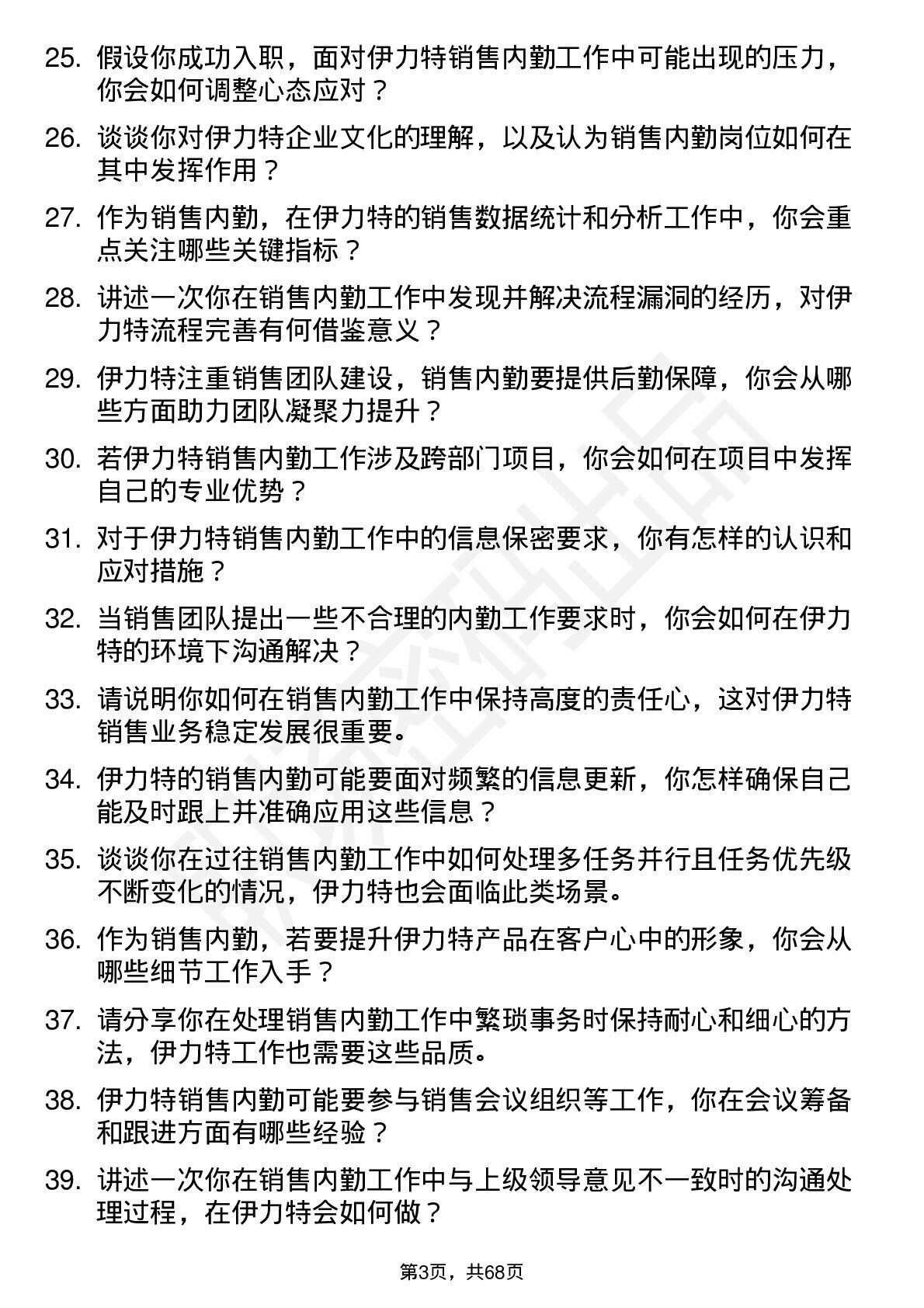 25. 假设你成功入职，面对伊力特销售内勤工作中可能出现的压力，你会如何调整心态应对？

26. 谈谈你对伊力特企业文化的理解，以及认为销售内勤岗位如何在其中发挥作用？

27. 作为销售内勤，在伊力特的销售数据统计和分析工作中，你会重点关注哪些关键指标？

28. 讲述一次你在销售内勤工作中发现并解决流程漏洞的经历，对伊力特流程完善有何借鉴意义？

29. 伊力特注重销售团队建设，销售内勤要提供后勤保障，你会从哪些方面助力团队凝聚力提升？

30. 若伊力特销售内勤工作涉及跨部门项目，你会如何在项目中发挥自己的专业优势？

31. 对于伊力特销售内勤工作中的信息保密要求，你有怎样的认识和应对措施？

32. 当销售团队提出一些不合理的内勤工作要求时，你会如何在伊力特的环境下沟通解决？

33. 请说明你如何在销售内勤工作中保持高度的责任心，这对伊力特销售业务稳定发展很重要。

34. 伊力特的销售内勤可能要面对频繁的信息更新，你怎样确保自己能及时跟上并准确应用这些信息？

35. 谈谈你在过往销售内勤工作中如何处理多任务并行且任务优先级不断变化的情况，伊力特也会面临此类场景。

36. 作为销售内勤，若要提升伊力特产品在客户心中的形象，你会从哪些细节工作入手？

37. 请分享你在处理销售内勤工作中繁琐事务时保持耐心和细心的方法，伊力特工作也需要这些品质。

38. 伊力特销售内勤可能要参与销售会议组织等工作，你在会议筹备和跟进方面有哪些经验？

39. 讲述一次你在销售内勤工作中与上级领导意见不一致时的沟通处理过程，在伊力特会如何做？

第3页，共68页